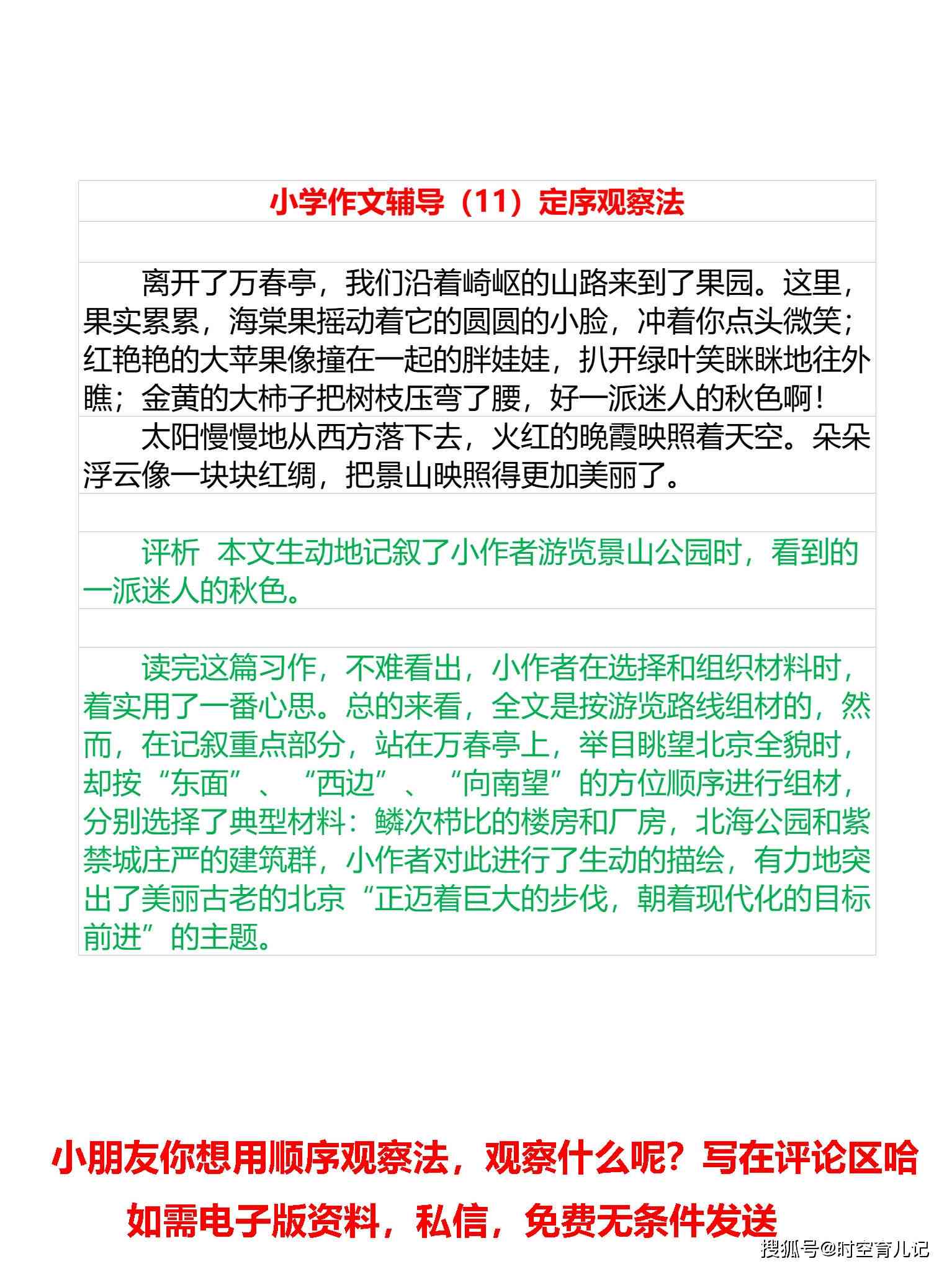 小学作文辅导（11）定序观察法

离开了万春亭，我们沿着崎岖的山路来到了果园。这里，果实累累，海棠果摇动着它的圆圆的小脸，冲着你点头微笑；红艳艳的大苹果像撞在一起的胖娃娃，扒开绿叶笑眯眯地往外瞧；金黄的大柿子把树枝压弯了腰，好一派迷人的秋色啊！

太阳慢慢地从西方落下去，火红的晚霞映照着天空。朵朵浮云像一块块红绸，把景山映照得更加美丽了。

评析 本文生动地记叙了小作者游览景山公园时，看到的一派迷人的秋色。

读完这篇习作，不难看出，小作者在选择和组织材料时，着实用了一番心思。总的来看，全文是按游览路线组材的，然而，在记叙重点部分，站在万春亭上，举目眺望北京全貌时，却按“东面”、“西边”、“向南望”的方位顺序进行组材，分别选择了典型材料：鳞次栉比的楼房和厂房，北海公园和紫禁城庄严的建筑群，小作者对此进行了生动的描绘，有力地突出了美丽古老的北京“正迈着巨大的步伐，朝着现代化的目标前进”的主题。

小朋友你想用顺序观察法，观察什么呢？写在评论区哈

如需电子版资料，私信，免费无条件发送

搜狐号@时空育儿记